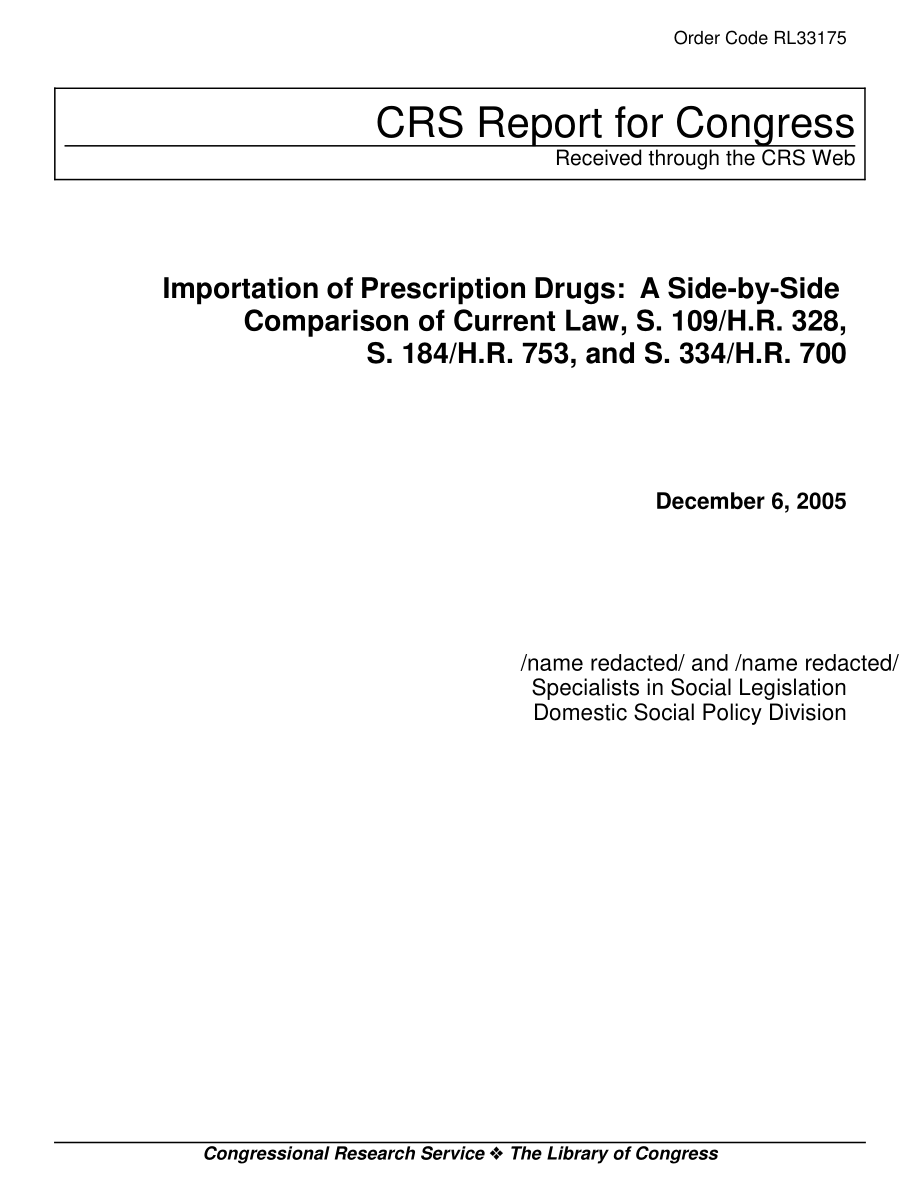 Order Code RL33175

CRS Report for Congress
Received through the CRS Web

Importation of Prescription Drugs: A Side-by-Side Comparison of Current Law, S. 109/H.R. 328, S. 184/H.R. 753, and S. 334/H.R. 700

December 6, 2005

/name redacted/ and /name redacted/
Specialists in Social Legislation
Domestic Social Policy Division

Congressional Research Service ❖ The Library of Congress